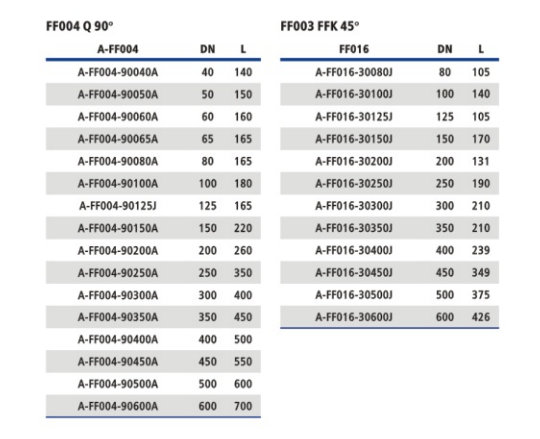 FF004 Q 90°

| A-FF004 | DN | L |
|---|---|---|
| A-FF004-90040A | 40 | 140 |
| A-FF004-90050A | 50 | 150 |
| A-FF004-90060A | 60 | 160 |
| A-FF004-90065A | 65 | 165 |
| A-FF004-90080A | 80 | 165 |
| A-FF004-90100A | 100 | 180 |
| A-FF004-90125J | 125 | 165 |
| A-FF004-90150A | 150 | 220 |
| A-FF004-90200A | 200 | 260 |
| A-FF004-90250A | 250 | 350 |
| A-FF004-90300A | 300 | 400 |
| A-FF004-90350A | 350 | 450 |
| A-FF004-90400A | 400 | 500 |
| A-FF004-90450A | 450 | 550 |
| A-FF004-90500A | 500 | 600 |
| A-FF004-90600A | 600 | 700 |

FF003 FFK 45°

| FF016 | DN | L |
|---|---|---|
| A-FF016-30080J | 80 | 105 |
| A-FF016-30100J | 100 | 140 |
| A-FF016-30125J | 125 | 105 |
| A-FF016-30150J | 150 | 170 |
| A-FF016-30200J | 200 | 131 |
| A-FF016-30250J | 250 | 190 |
| A-FF016-30300J | 300 | 210 |
| A-FF016-30350J | 350 | 210 |
| A-FF016-30400J | 400 | 239 |
| A-FF016-30450J | 450 | 349 |
| A-FF016-30500J | 500 | 375 |
| A-FF016-30600J | 600 | 426 |